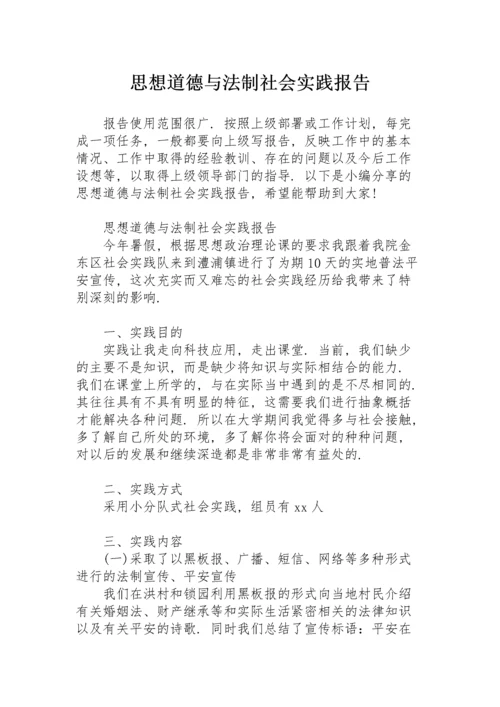 思想道德与法制社会实践报告

报告使用范围很广．按照上级部署或工作计划，每完成一项任务，一般都要向上级写报告，反映工作中的基本情况、工作中取得的经验教训、存在的问题以及今后工作设想等，以取得上级领导部门的指导．以下是小编分享的思想道德与法制社会实践报告，希望能帮助到大家！

思想道德与法制社会实践报告

今年暑假，根据思想政治理论课的要求我跟着我院金东区社会实践队来到澧浦镇进行了为期10天的实地普法平安宣传，这次充实而又难忘的社会实践经历给我带来了特别深刻的影响．

一、实践目的

实践让我走向科技应用，走出课堂．当前，我们缺少的主要不是知识，而是缺少将知识与实际相结合的能力．我们在课堂上所学的，与在实际当中遇到的是不尽相同的．其往往具有不具有明显的特征，这需要我们进行抽象概括才能解决各种问题．所以在大学期间我觉得多与社会接触，多了解自己所处的环境，多了解你将会面对的种种问题，对以后的发展和继续深造都是非常非常有益处的．

二、实践方式

采用小分队式社会实践，组员有xx人

三、实践内容

(一)采取了以黑板报、广播、短信、网络等多种形式进行的法制宣传、平安宣传

我们在洪村和锁园利用黑板报的形式向当地村民介绍有关婚姻法、财产继承等和实际生活紧密相关的法律知识以及有关平安的诗歌．同时我们总结了宣传标语：平安在